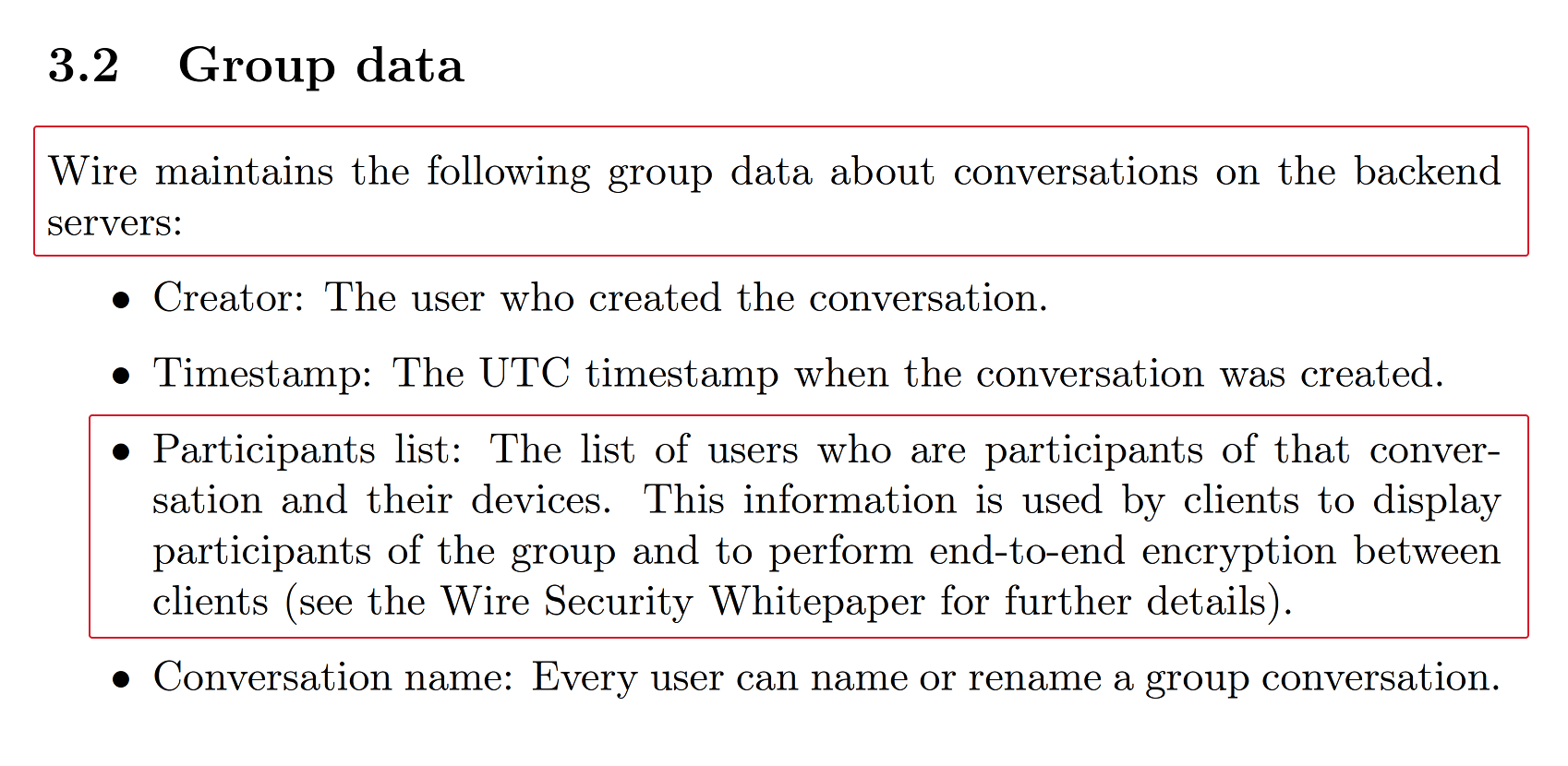 3.2 Group data

Wire maintains the following group data about conversations on the backend servers:

• Creator: The user who created the conversation.

• Timestamp: The UTC timestamp when the conversation was created.

• Participants list: The list of users who are participants of that conversation and their devices. This information is used by clients to display participants of the group and to perform end-to-end encryption between clients (see the Wire Security Whitepaper for further details).

• Conversation name: Every user can name or rename a group conversation.